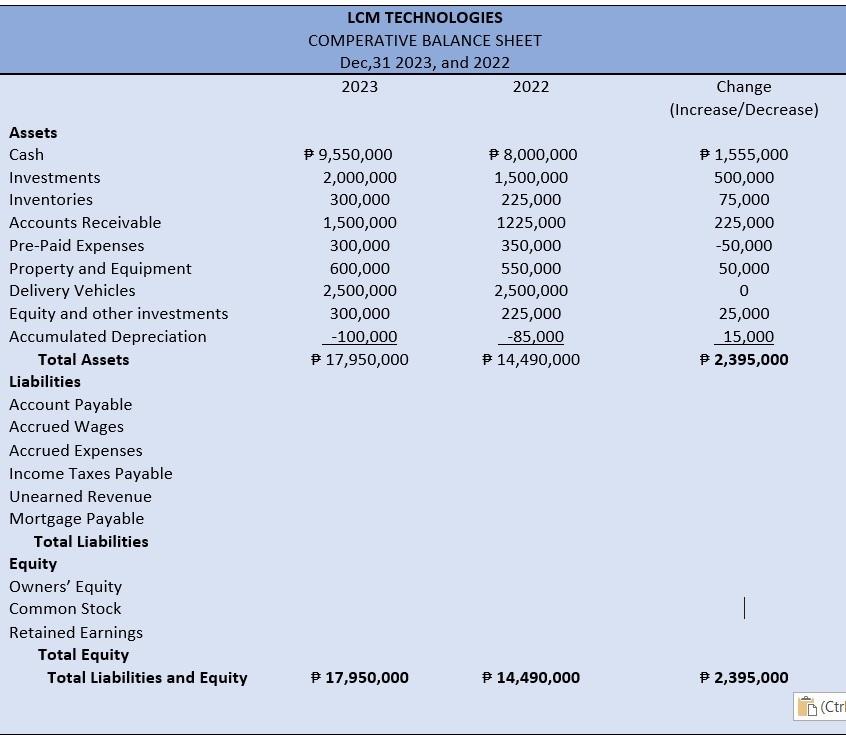 LCM TECHNOLOGIES
COMPERATIVE BALANCE SHEET
Dec,31 2023, and 2022

| | 2023 | 2022 | Change (Increase/Decrease) |
|---|---|---|---|
| **Assets** | | | |
| Cash | ₱ 9,550,000 | ₱ 8,000,000 | ₱ 1,555,000 |
| Investments | 2,000,000 | 1,500,000 | 500,000 |
| Inventories | 300,000 | 225,000 | 75,000 |
| Accounts Receivable | 1,500,000 | 1225,000 | 225,000 |
| Pre-Paid Expenses | 300,000 | 350,000 | -50,000 |
| Property and Equipment | 600,000 | 550,000 | 50,000 |
| Delivery Vehicles | 2,500,000 | 2,500,000 | 0 |
| Equity and other investments | 300,000 | 225,000 | 25,000 |
| Accumulated Depreciation | -100,000 | -85,000 | 15,000 |
| **Total Assets** | ₱ 17,950,000 | ₱ 14,490,000 | **₱ 2,395,000** |
| **Liabilities** | | | |
| Account Payable | | | |
| Accrued Wages | | | |
| Accrued Expenses | | | |
| Income Taxes Payable | | | |
| Unearned Revenue | | | |
| Mortgage Payable | | | |
| **Total Liabilities** | | | |
| **Equity** | | | |
| Owners' Equity | | | |
| Common Stock | | | |
| Retained Earnings | | | |
| **Total Equity** | | | |
| **Total Liabilities and Equity** | **₱ 17,950,000** | **₱ 14,490,000** | **₱ 2,395,000** |

(Ctrl